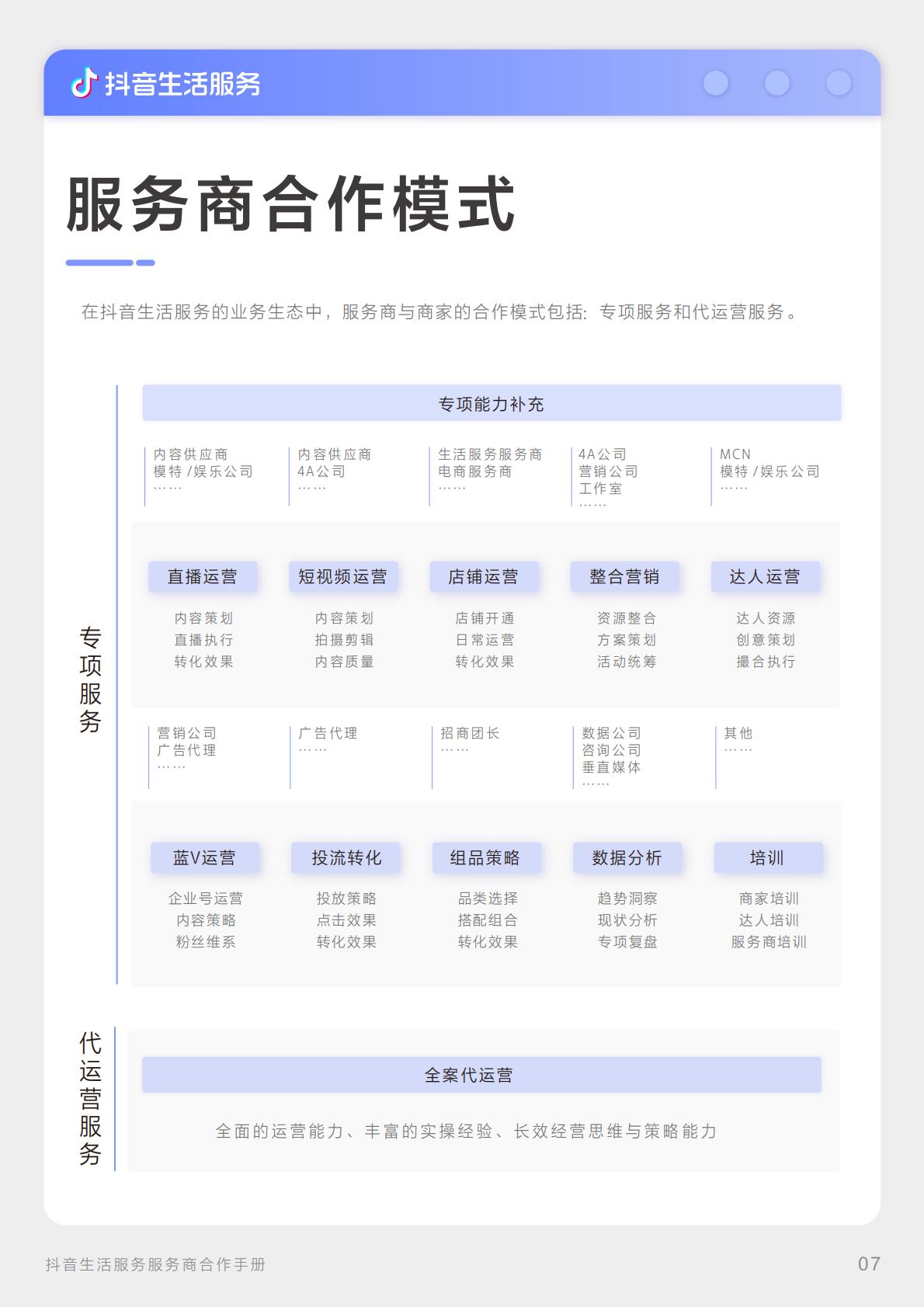 抖音生活服务

服务商合作模式

在抖音生活服务的业务生态中，服务商与商家的合作模式包括：专项服务和代运营服务。

专项服务

专项能力补充

内容供应商
模特 / 娱乐公司
……

内容供应商
4A公司
……

生活服务服务商
电商服务商
……

4A公司
营销公司
工作室
……

MCN
模特 / 娱乐公司
……

直播运营
内容策划
直播执行
转化效果

短视频运营
内容策划
拍摄剪辑
内容质量

店铺运营
店铺开通
日常运营
转化效果

整合营销
资源整合
方案策划
活动统筹

达人运营
达人资源
创意策划
撮合执行

营销公司
广告代理
……

广告代理
……

招商团长
……

数据公司
咨询公司
垂直媒体
……

其他
……

蓝V运营
企业号运营
内容策略
粉丝维系

投流转化
投放策略
点击效果
转化效果

组品策略
品类选择
搭配组合
转化效果

数据分析
趋势洞察
现状分析
专项复盘

培训
商家培训
达人培训
服务商培训

代运营服务

全案代运营

全面的运营能力、丰富的实操经验、长效经营思维与策略能力

抖音生活服务服务商合作手册

07